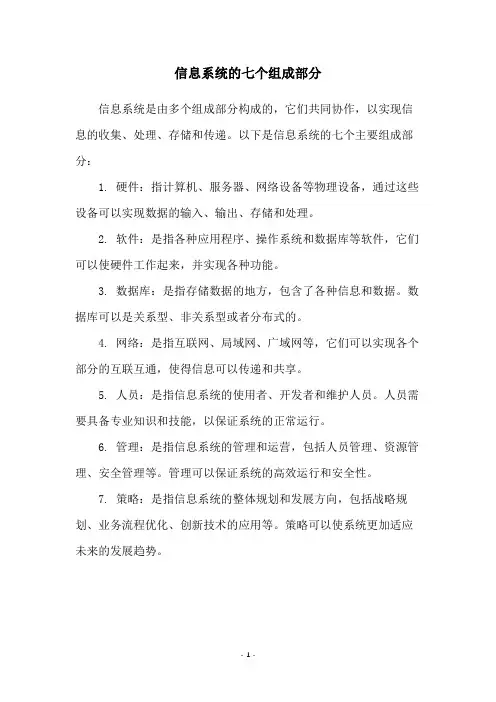 信息系统的七个组成部分

信息系统是由多个组成部分构成的，它们共同协作，以实现信息的收集、处理、存储和传递。以下是信息系统的七个主要组成部分：

1. 硬件：指计算机、服务器、网络设备等物理设备，通过这些设备可以实现数据的输入、输出、存储和处理。

2. 软件：是指各种应用程序、操作系统和数据库等软件，它们可以使硬件工作起来，并实现各种功能。

3. 数据库：是指存储数据的地方，包含了各种信息和数据。数据库可以是关系型、非关系型或者分布式的。

4. 网络：是指互联网、局域网、广域网等，它们可以实现各个部分的互联互通，使得信息可以传递和共享。

5. 人员：是指信息系统的使用者、开发者和维护人员。人员需要具备专业知识和技能，以保证系统的正常运行。

6. 管理：是指信息系统的管理和运营，包括人员管理、资源管理、安全管理等。管理可以保证系统的高效运行和安全性。

7. 策略：是指信息系统的整体规划和发展方向，包括战略规划、业务流程优化、创新技术的应用等。策略可以使系统更加适应未来的发展趋势。

- 1 -